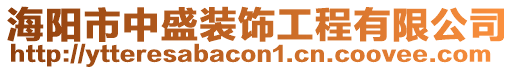 海阳市中盛装饰工程有限公司
http://ytteresabacon1.cn.coovee.com